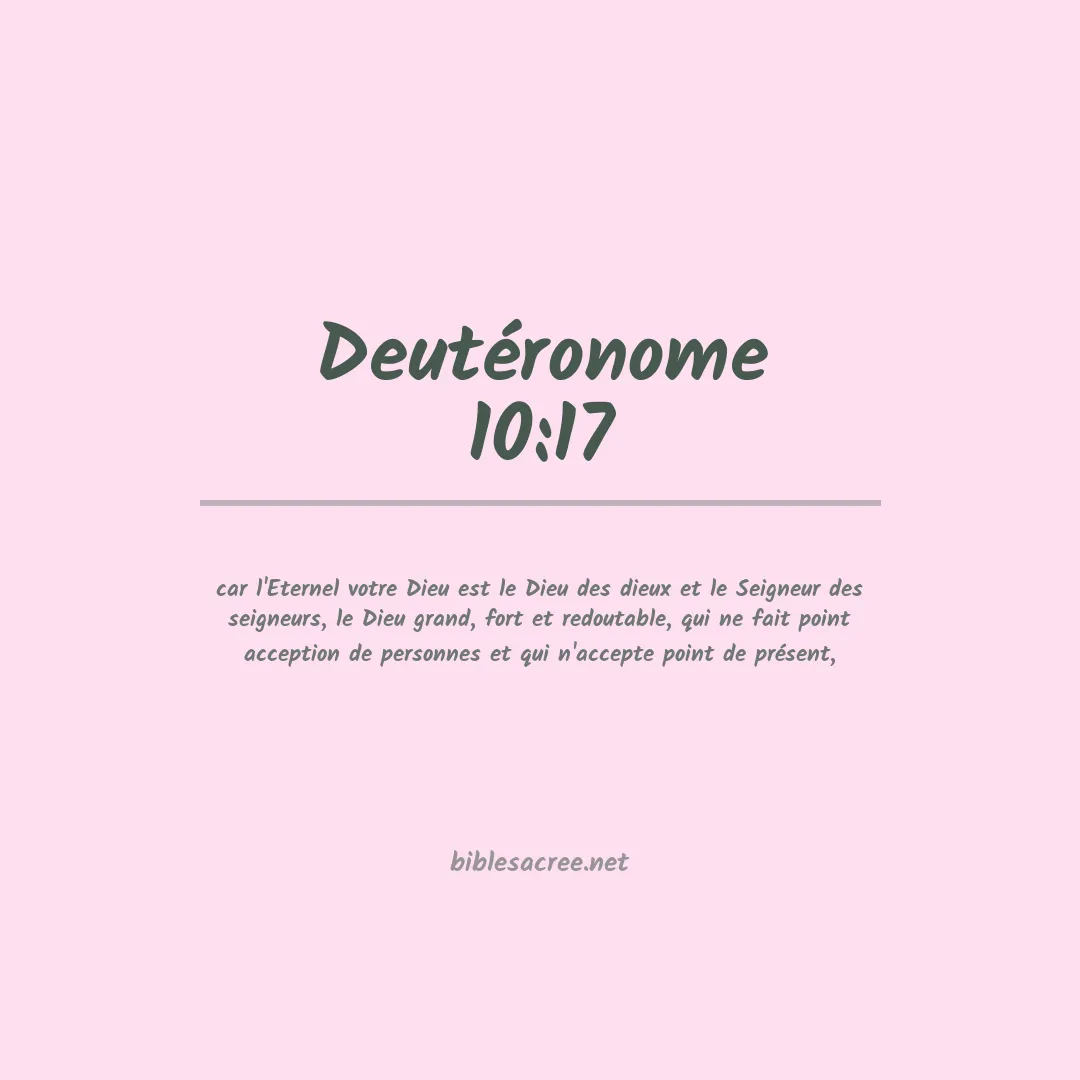 Deutéronome
10:17

car l'Eternel votre Dieu est le Dieu des dieux et le Seigneur des seigneurs, le Dieu grand, fort et redoutable, qui ne fait point acception de personnes et qui n'accepte point de présent,

biblesacree.net